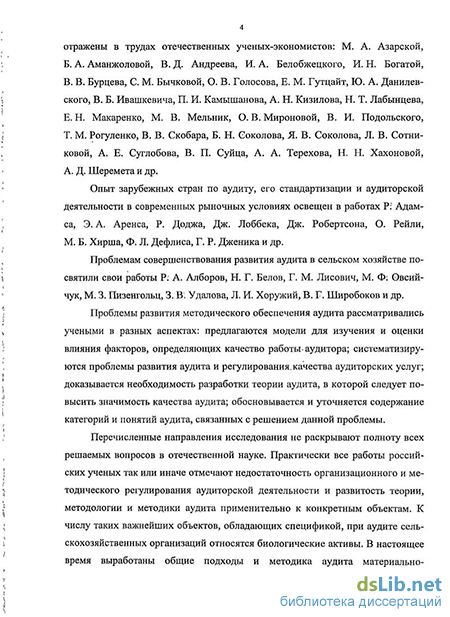 4

отражены в трудах отечественных ученых-экономистов: М. А. Азарской, Б. А. Аманжоловой, В. Д. Андреева, И. А. Белобжецкого, И. Н. Богатой, В. В. Бурцева, С. М. Бычковой, О. В. Голосова, Е. М. Гутцайт, Ю. А. Данилевского, В. Б. Ивашкевича, П. И. Камышанова, А. Н. Кизилова, Н. Т. Лабынцева, Е. Н. Макаренко, М. В. Мельник, О. В. Мироновой, В. И. Подольского, Т. М. Рогуленко, В. В. Скобара, Б. Н. Соколова, Я. В. Соколова, Л. В. Сотниковой, А. Е. Суглобова, В. П. Суйца, А. А. Терехова, Н. Н. Хахоновой, А. Д. Шеремета и др.

Опыт зарубежных стран по аудиту, его стандартизации и аудиторской деятельности в современных рыночных условиях освещен в работах Р. Адамса, Э. А. Аренса, Р. Доджа, Дж. Лоббека, Дж. Робертсона, О. Рейли, М. Б. Хирша, Ф. Л. Дефлиса, Г. Р. Дженика и др.

Проблемам совершенствования развития аудита в сельском хозяйстве посвятили свои работы Р. А. Алборов, Н. Г. Белов, Г. М. Лисович, М. Ф. Овсийчук, М. З. Пизенгольц, З. В. Удалова, Л. И. Хоружий, В. Г. Широбоков и др.

Проблемы развития методического обеспечения аудита рассматривались учеными в разных аспектах: предлагаются модели для изучения и оценки влияния факторов, определяющих качество работы аудитора; систематизируются проблемы развития аудита и регулирования качества аудиторских услуг; доказывается необходимость разработки теории аудита, в которой следует повысить значимость качества аудита; обосновывается и уточняется содержание категорий и понятий аудита, связанных с решением данной проблемы.

Перечисленные направления исследования не раскрывают полноту всех решаемых вопросов в отечественной науке. Практически все работы российских ученых так или иначе отмечают недостаточность организационного и методического регулирования аудиторской деятельности и развитость теории, методологии и методики аудита применительно к конкретным объектам. К числу таких важнейших объектов, обладающих спецификой, при аудите сельскохозяйственных организаций относятся биологические активы. В настоящее время выработаны общие подходы и методика аудита материально-

dsLib.net
библиотека диссертаций